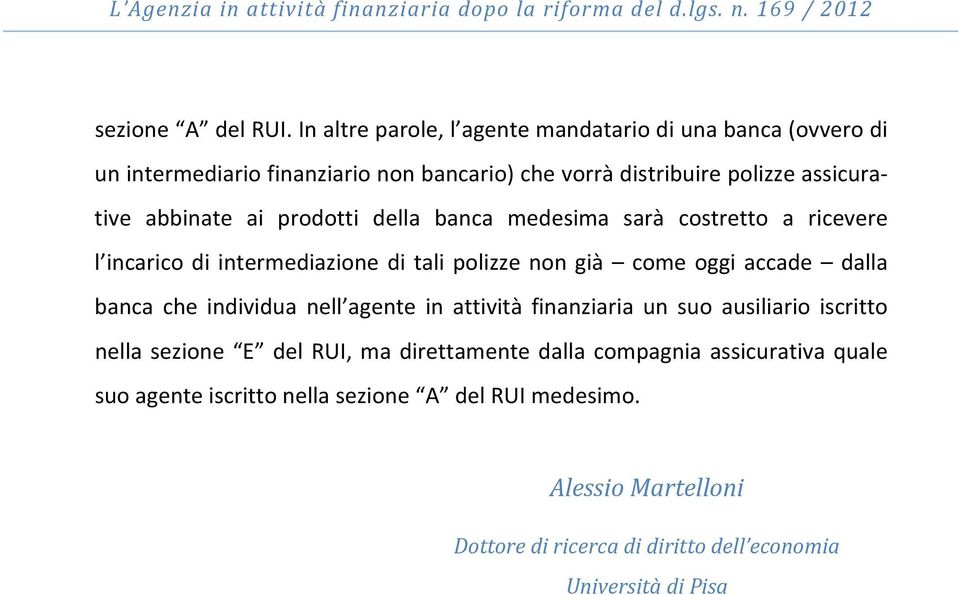 L'Agenzia in attività finanziaria dopo la riforma del d.lgs. n. 169 / 2012

sezione "A" del RUI. In altre parole, l'agente mandatario di una banca (ovvero di un intermediario finanziario non bancario) che vorrà distribuire polizze assicurative abbinate ai prodotti della banca medesima sarà costretto a ricevere l'incarico di intermediazione di tali polizze non già – come oggi accade – dalla banca che individua nell'agente in attività finanziaria un suo ausiliario iscritto nella sezione "E" del RUI, ma direttamente dalla compagnia assicurativa quale suo agente iscritto nella sezione "A" del RUI medesimo.

Alessio Martelloni

Dottore di ricerca di diritto dell'economia

Università di Pisa